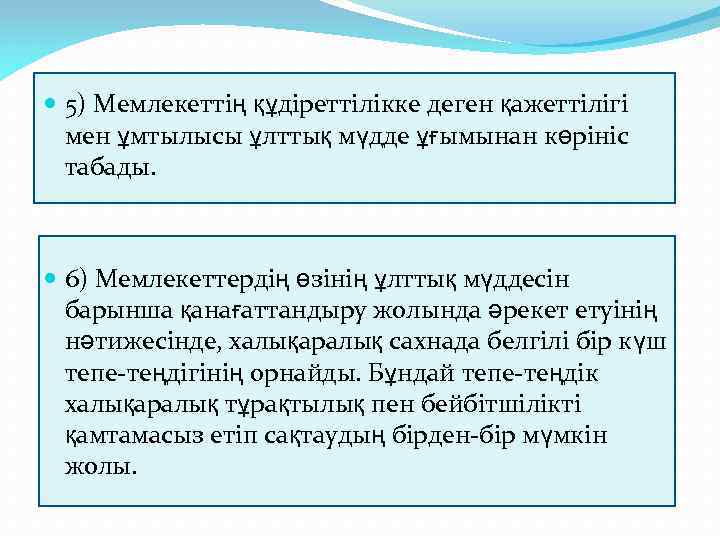 5) Мемлекеттің құдіреттілікке деген қажеттілігі мен ұмтылысы ұлттық мүдде ұғымынан көрініс табады.

6) Мемлекеттердің өзінің ұлттық мүддесін барынша қанағаттандыру жолында әрекет етуінің нәтижесінде, халықаралық сахнада белгілі бір күш тепе-теңдігінің орнайды. Бұндай тепе-теңдік халықаралық тұрақтылық пен бейбітшілікті қамтамасыз етіп сақтаудың бірден-бір мүмкін жолы.